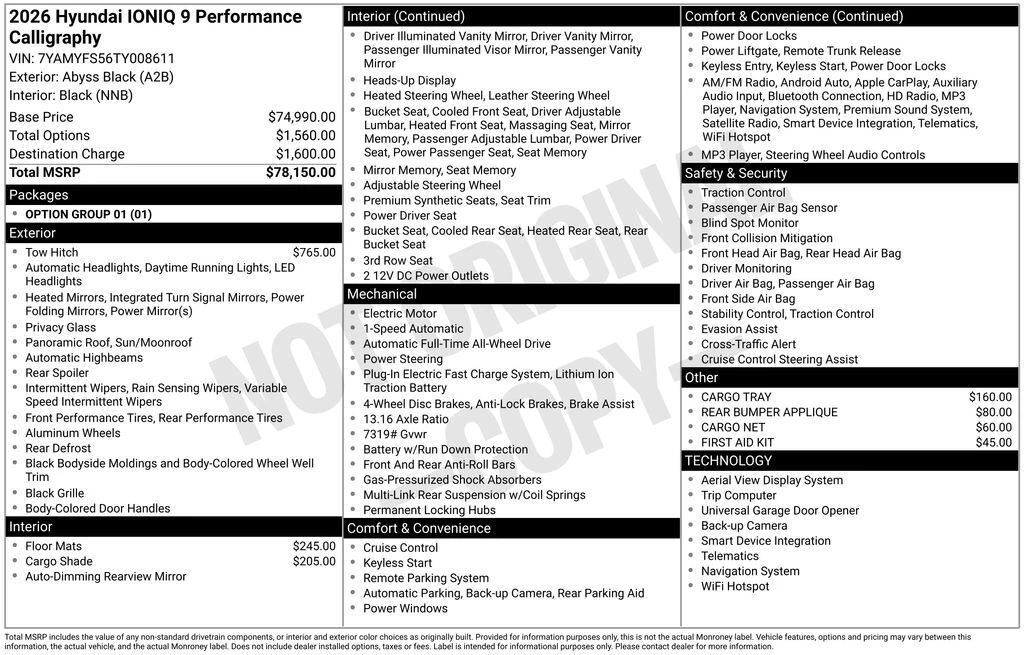 2026 Hyundai IONIQ 9 Performance Calligraphy
VIN: 7YAMYFS56TY008611
Exterior: Abyss Black (A2B)
Interior: Black (NNB)

| Base Price | $74,990.00 |
|---|---|
| Total Options | $1,560.00 |
| Destination Charge | $1,600.00 |
| Total MSRP | $78,150.00 |

Packages
- OPTION GROUP 01 (01)

Exterior
- Tow Hitch $765.00
- Automatic Headlights, Daytime Running Lights, LED Headlights
- Heated Mirrors, Integrated Turn Signal Mirrors, Power Folding Mirrors, Power Mirror(s)
- Privacy Glass
- Panoramic Roof, Sun/Moonroof
- Automatic Highbeams
- Rear Spoiler
- Intermittent Wipers, Rain Sensing Wipers, Variable Speed Intermittent Wipers
- Front Performance Tires, Rear Performance Tires
- Aluminum Wheels
- Rear Defrost
- Black Bodyside Moldings and Body-Colored Wheel Well Trim
- Black Grille
- Body-Colored Door Handles

Interior
- Floor Mats $245.00
- Cargo Shade $205.00
- Auto-Dimming Rearview Mirror

Interior (Continued)
- Driver Illuminated Vanity Mirror, Driver Vanity Mirror, Passenger Illuminated Visor Mirror, Passenger Vanity Mirror
- Heads-Up Display
- Heated Steering Wheel, Leather Steering Wheel
- Bucket Seat, Cooled Front Seat, Driver Adjustable Lumbar, Heated Front Seat, Massaging Seat, Mirror Memory, Passenger Adjustable Lumbar, Power Driver Seat, Power Passenger Seat, Seat Memory
- Mirror Memory, Seat Memory
- Adjustable Steering Wheel
- Premium Synthetic Seats, Seat Trim
- Power Driver Seat
- Bucket Seat, Cooled Rear Seat, Heated Rear Seat, Rear Bucket Seat
- 3rd Row Seat
- 2 12V DC Power Outlets

Mechanical
- Electric Motor
- 1-Speed Automatic
- Automatic Full-Time All-Wheel Drive
- Power Steering
- Plug-In Electric Fast Charge System, Lithium Ion Traction Battery
- 4-Wheel Disc Brakes, Anti-Lock Brakes, Brake Assist
- 13.16 Axle Ratio
- 7319# Gvwr
- Battery w/Run Down Protection
- Front And Rear Anti-Roll Bars
- Gas-Pressurized Shock Absorbers
- Multi-Link Rear Suspension w/Coil Springs
- Permanent Locking Hubs

Comfort & Convenience
- Cruise Control
- Keyless Start
- Remote Parking System
- Automatic Parking, Back-up Camera, Rear Parking Aid
- Power Windows

Comfort & Convenience (Continued)
- Power Door Locks
- Power Liftgate, Remote Trunk Release
- Keyless Entry, Keyless Start, Power Door Locks
- AM/FM Radio, Android Auto, Apple CarPlay, Auxiliary Audio Input, Bluetooth Connection, HD Radio, MP3 Player, Navigation System, Premium Sound System, Satellite Radio, Smart Device Integration, Telematics, WiFi Hotspot
- MP3 Player, Steering Wheel Audio Controls

Safety & Security
- Traction Control
- Passenger Air Bag Sensor
- Blind Spot Monitor
- Front Collision Mitigation
- Front Head Air Bag, Rear Head Air Bag
- Driver Monitoring
- Driver Air Bag, Passenger Air Bag
- Front Side Air Bag
- Stability Control, Traction Control
- Evasion Assist
- Cross-Traffic Alert
- Cruise Control Steering Assist

Other
- CARGO TRAY $160.00
- REAR BUMPER APPLIQUE $80.00
- CARGO NET $60.00
- FIRST AID KIT $45.00

TECHNOLOGY
- Aerial View Display System
- Trip Computer
- Universal Garage Door Opener
- Back-up Camera
- Smart Device Integration
- Telematics
- Navigation System
- WiFi Hotspot

NOT ORIGINAL COPY

Total MSRP includes the value of any non-standard drivetrain components, or interior and exterior color choices as originally built. Provided for information purposes only, this is not the actual Monroney label. Vehicle features, options and pricing may vary between this information, the actual vehicle, and the actual Monroney label. Does not include dealer installed options, taxes or fees. Label is intended for informational purposes only. Please contact dealer for more information.